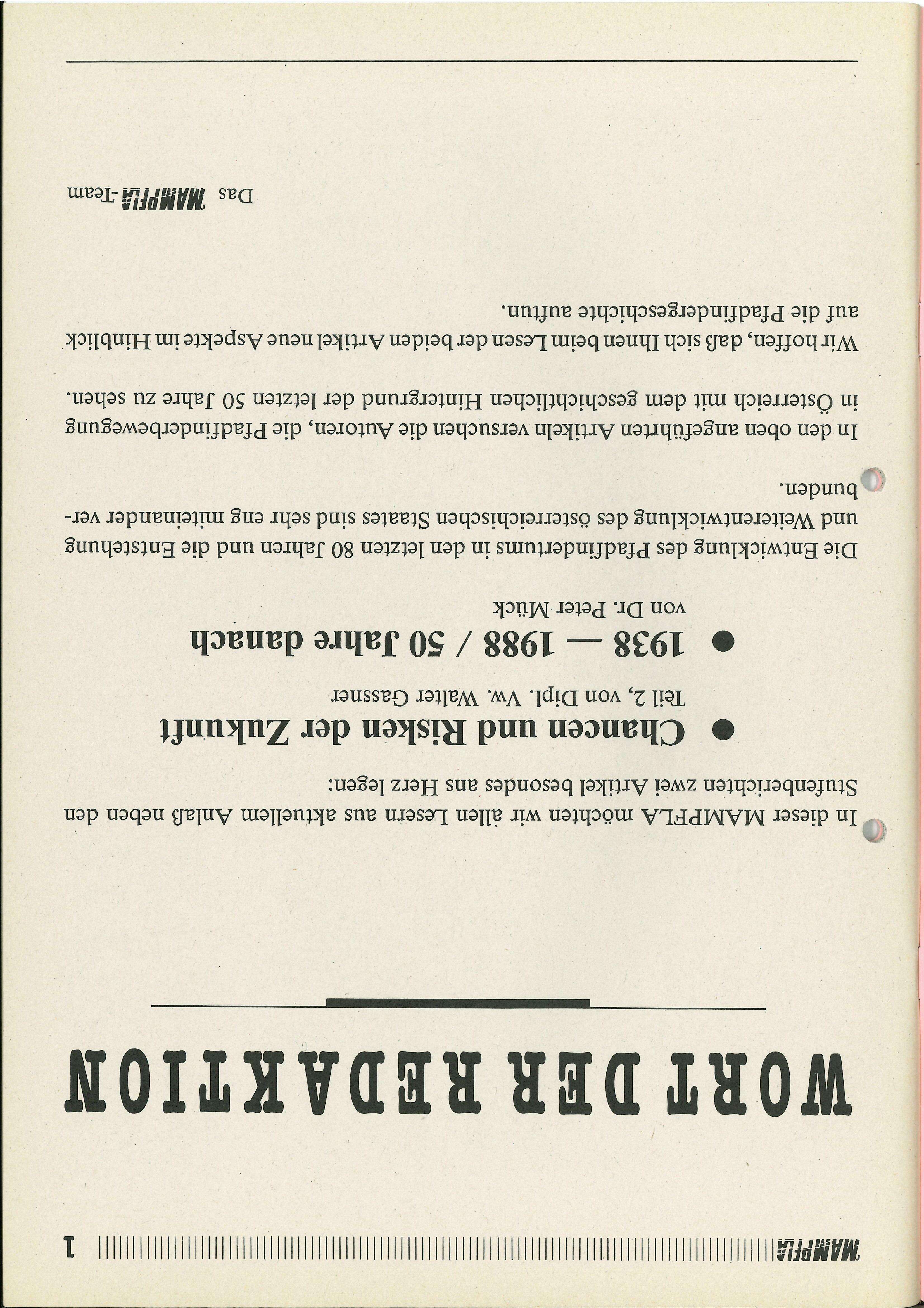 MAMPFLA 1

WORT DER REDAKTION

In dieser MAMPFLA möchten wir allen Lesern aus aktuellem Anlaß neben den Stufenberichten zwei Artikel besondes ans Herz legen:

• Chancen und Risken der Zukunft
Teil 2, von Dipl. Vw. Walter Gassner

• 1938 — 1988 / 50 Jahre danach
von Dr. Peter Mück

Die Entwicklung des Pfadfindertums in den letzten 80 Jahren und die Entstehung und Weiterentwicklung des österreichischen Staates sind sehr eng miteinander verbunden.

In den oben angeführten Artikeln versuchen die Autoren, die Pfadfinderbewegung in Österreich mit dem geschichtlichen Hintergrund der letzten 50 Jahre zu sehen.

Wir hoffen, daß sich Ihnen beim Lesen der beiden Artikel neue Aspekte im Hinblick auf die Pfadfindergeschichte auftun.

Das MAMPFLA-Team